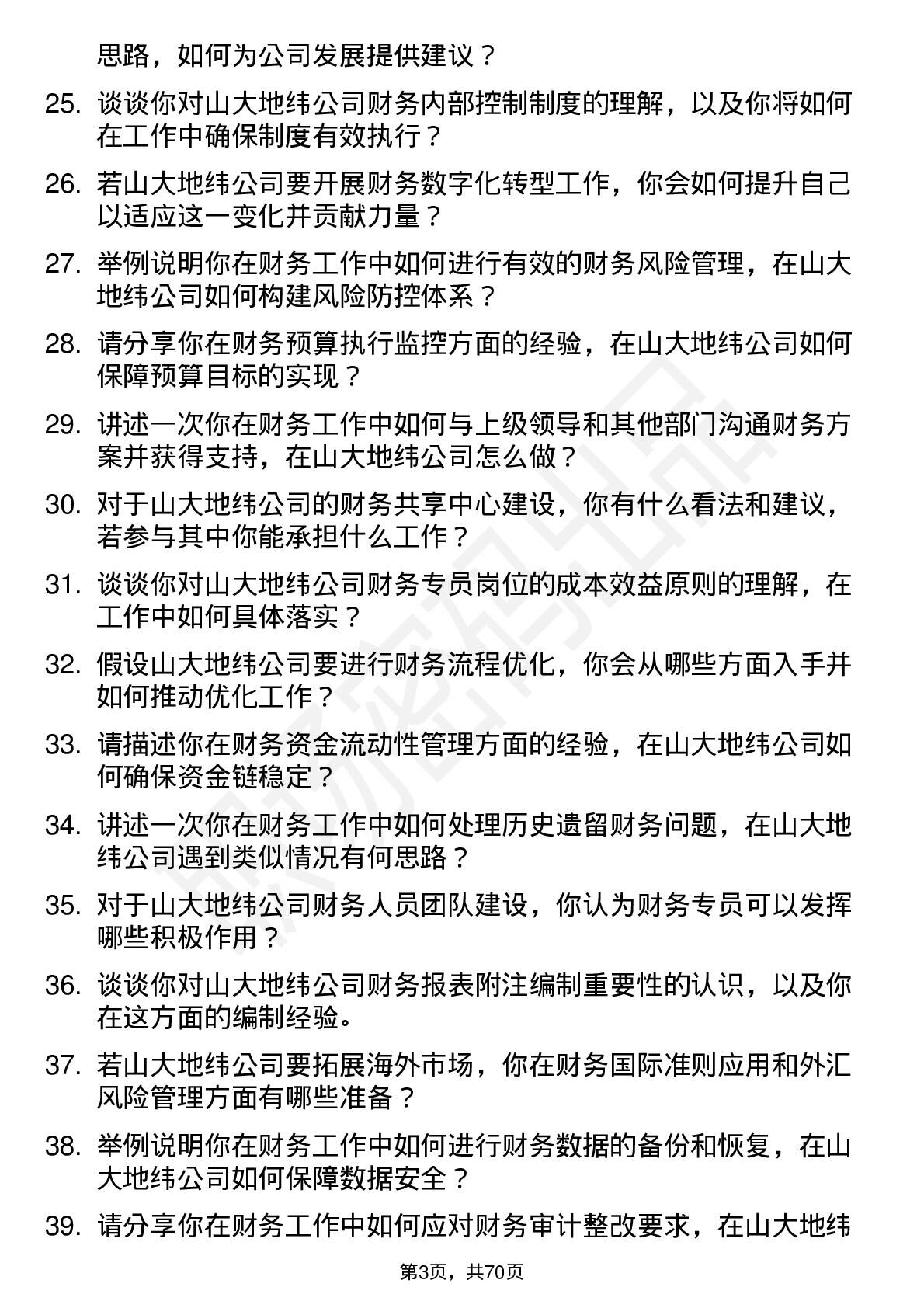 思路，如何为公司发展提供建议？

25. 谈谈你对山大地纬公司财务内部控制制度的理解，以及你将如何在工作中确保制度有效执行？

26. 若山大地纬公司要开展财务数字化转型工作，你会如何提升自己以适应这一变化并贡献力量？

27. 举例说明你在财务工作中如何进行有效的财务风险管理，在山大地纬公司如何构建风险防控体系？

28. 请分享你在财务预算执行监控方面的经验，在山大地纬公司如何保障预算目标的实现？

29. 讲述一次你在财务工作中如何与上级领导和其他部门沟通财务方案并获得支持，在山大地纬公司怎么做？

30. 对于山大地纬公司的财务共享中心建设，你有什么看法和建议，若参与其中你能承担什么工作？

31. 谈谈你对山大地纬公司财务专员岗位的成本效益原则的理解，在工作中如何具体落实？

32. 假设山大地纬公司要进行财务流程优化，你会从哪些方面入手并如何推动优化工作？

33. 请描述你在财务资金流动性管理方面的经验，在山大地纬公司如何确保资金链稳定？

34. 讲述一次你在财务工作中如何处理历史遗留财务问题，在山大地纬公司遇到类似情况有何思路？

35. 对于山大地纬公司财务人员团队建设，你认为财务专员可以发挥哪些积极作用？

36. 谈谈你对山大地纬公司财务报表附注编制重要性的认识，以及你在这方面的编制经验。

37. 若山大地纬公司要拓展海外市场，你在财务国际准则应用和外汇风险管理方面有哪些准备？

38. 举例说明你在财务工作中如何进行财务数据的备份和恢复，在山大地纬公司如何保障数据安全？

39. 请分享你在财务工作中如何应对财务审计整改要求，在山大地纬

第3页，共70页